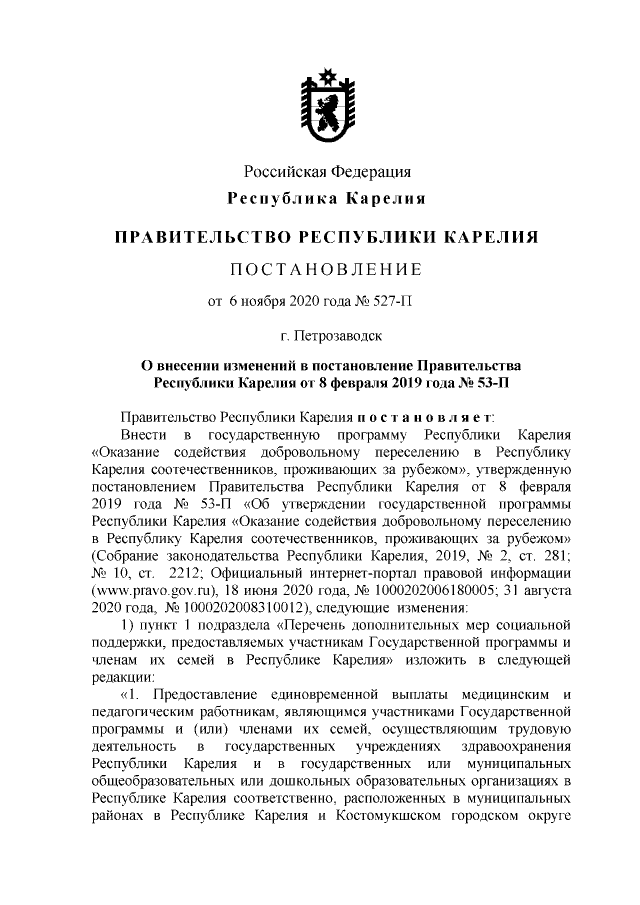 Российская Федерация
Республика Карелия

ПРАВИТЕЛЬСТВО РЕСПУБЛИКИ КАРЕЛИЯ

ПОСТАНОВЛЕНИЕ

от 6 ноября 2020 года № 527-П

г. Петрозаводск

О внесении изменений в постановление Правительства Республики Карелия от 8 февраля 2019 года № 53-П

Правительство Республики Карелия постановляет:

Внести в государственную программу Республики Карелия «Оказание содействия добровольному переселению в Республику Карелия соотечественников, проживающих за рубежом», утвержденную постановлением Правительства Республики Карелия от 8 февраля 2019 года № 53-П «Об утверждении государственной программы Республики Карелия «Оказание содействия добровольному переселению в Республику Карелия соотечественников, проживающих за рубежом» (Собрание законодательства Республики Карелия, 2019, № 2, ст. 281; № 10, ст. 2212; Официальный интернет-портал правовой информации (www.pravo.gov.ru), 18 июня 2020 года, № 1000202006180005; 31 августа 2020 года, № 1000202008310012), следующие изменения:

1) пункт 1 подраздела «Перечень дополнительных мер социальной поддержки, предоставляемых участникам Государственной программы и членам их семей в Республике Карелия» изложить в следующей редакции:

«1. Предоставление единовременной выплаты медицинским и педагогическим работникам, являющимся участниками Государственной программы и (или) членами их семей, осуществляющим трудовую деятельность в государственных учреждениях здравоохранения Республики Карелия и в государственных или муниципальных общеобразовательных или дошкольных образовательных организациях в Республике Карелия соответственно, расположенных в муниципальных районах в Республике Карелия и Костомукшском городском округе